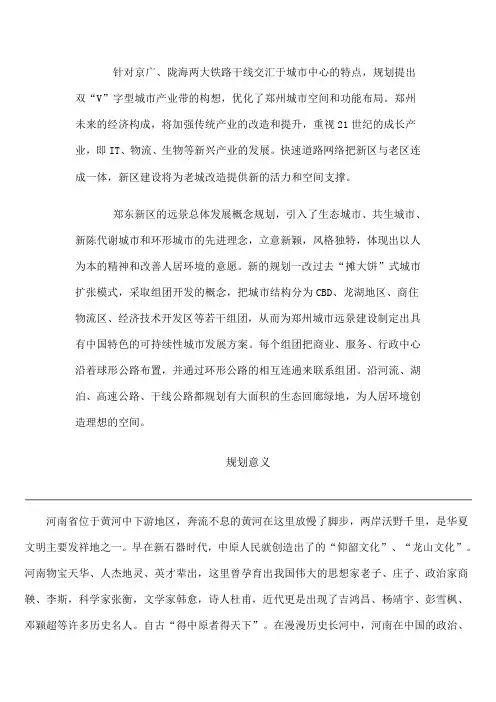 针对京广、陇海两大铁路干线交汇于城市中心的特点，规划提出双“V”字型城市产业带的构想，优化了郑州城市空间和功能布局。郑州未来的经济构成，将加强传统产业的改造和提升，重视21世纪的成长产业，即IT、物流、生物等新兴产业的发展。快速道路网络把新区与老区连成一体，新区建设将为老城改造提供新的活力和空间支撑。

郑东新区的远景总体发展概念规划，引入了生态城市、共生城市、新陈代谢城市和环形城市的先进理念，立意新颖，风格独特，体现出以人为本的精神和改善人居环境的意愿。新的规划一改过去“摊大饼”式城市扩张模式，采取组团开发的概念，把城市结构分为CBD、龙湖地区、商住物流区、经济技术开发区等若干组团，从而为郑州城市远景建设制定出具有中国特色的可持续性城市发展方案。每个组团把商业、服务、行政中心沿着球形公路布置，并通过环形公路的相互连通来联系组团。沿河流、湖泊、高速公路、干线公路都规划有大面积的生态回廊绿地，为人居环境创造理想的空间。

规划意义

河南省位于黄河中下游地区，奔流不息的黄河在这里放慢了脚步，两岸沃野千里，是华夏文明主要发祥地之一。早在新石器时代，中原人民就创造出了的“仰韶文化”、“龙山文化”。河南物宝天华、人杰地灵、英才辈出，这里曾孕育出我国伟大的思想家老子、庄子、政治家商鞅、李斯，科学家张衡，文学家韩愈，诗人杜甫，近代更是出现了吉鸿昌、杨靖宇、彭雪枫、邓颖超等许多历史名人。自古“得中原者得天下”。在漫漫历史长河中，河南在中国的政治、